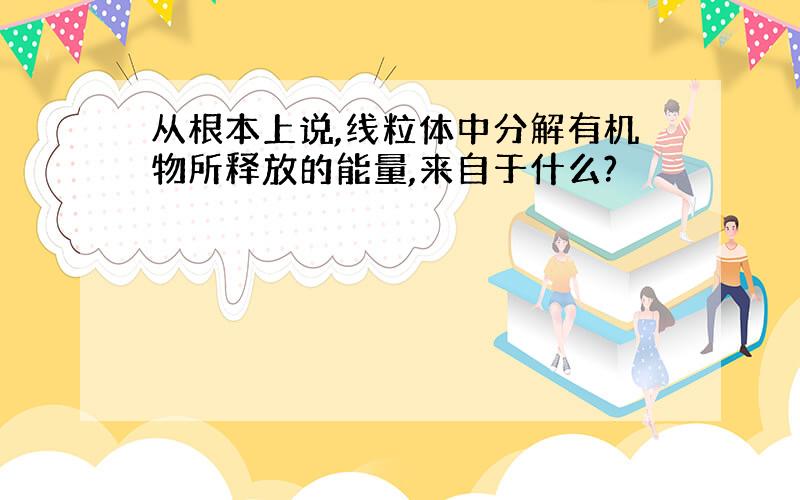 从根本上说,线粒体中分解有机物所释放的能量,来自于什么?